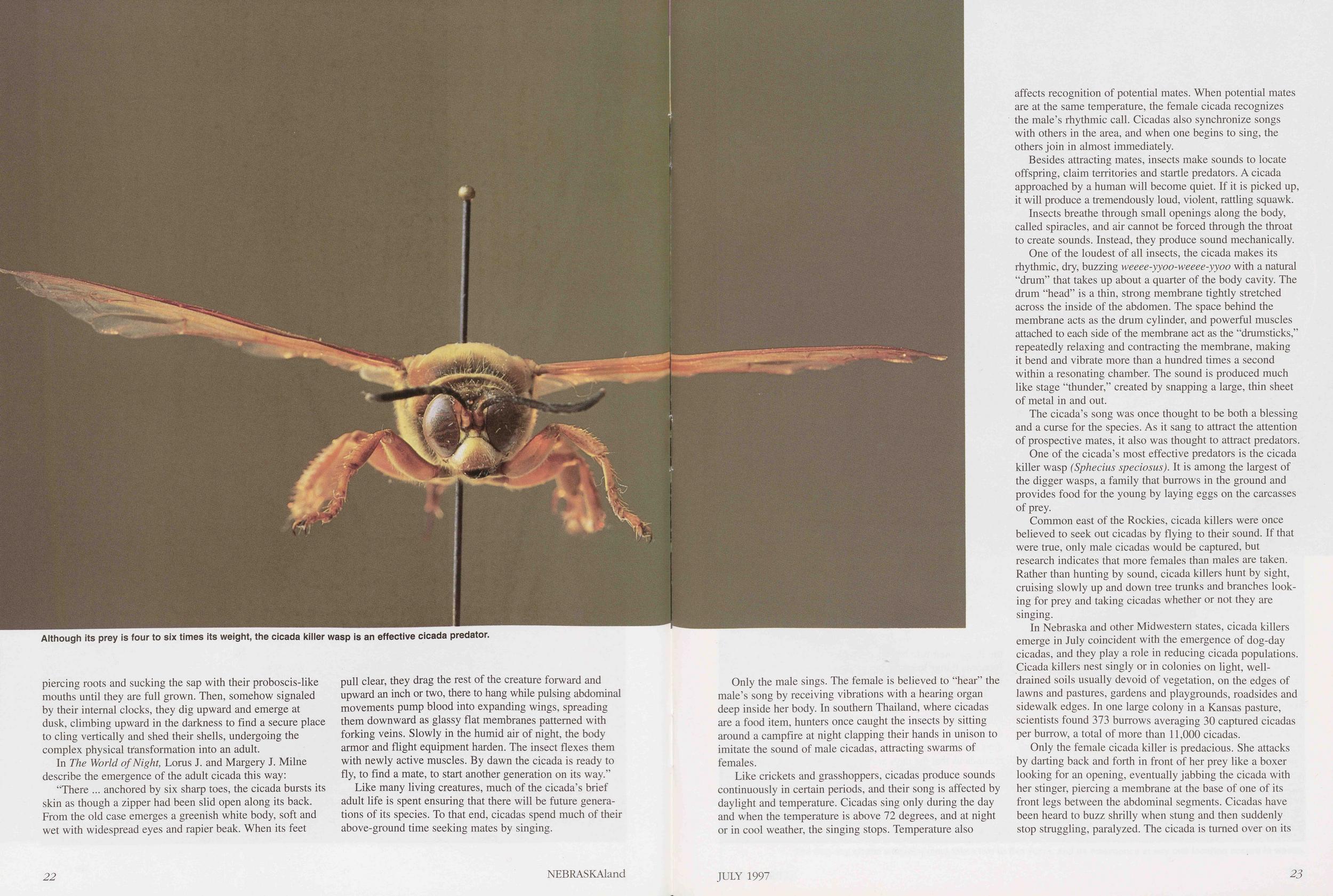 Although its prey is four to six times its weight, the cicada killer wasp is an effective cicada predator.

piercing roots and sucking the sap with their proboscis-like mouths until they are full grown. Then, somehow signaled by their internal clocks, they dig upward and emerge at dusk, climbing upward in the darkness to find a secure place to cling vertically and shed their shells, undergoing the complex physical transformation into an adult.

In The World of Night, Lorus J. and Margery J. Milne describe the emergence of the adult cicada this way:

"There ... anchored by six sharp toes, the cicada bursts its skin as though a zipper had been slid open along its back. From the old case emerges a greenish white body, soft and wet with widespread eyes and rapier beak. When its feet pull clear, they drag the rest of the creature forward and upward an inch or two, there to hang while pulsing abdominal movements pump blood into expanding wings, spreading them downward as glassy flat membranes patterned with forking veins. Slowly in the humid air of night, the body armor and flight equipment harden. The insect flexes them with newly active muscles. By dawn the cicada is ready to fly, to find a mate, to start another generation on its way."

Like many living creatures, much of the cicada's brief adult life is spent ensuring that there will be future generations of its species. To that end, cicadas spend much of their above-ground time seeking mates by singing.

Only the male sings. The female is believed to "hear" the male's song by receiving vibrations with a hearing organ deep inside her body. In southern Thailand, where cicadas are a food item, hunters once caught the insects by sitting around a campfire at night clapping their hands in unison to imitate the sound of male cicadas, attracting swarms of females.

Like crickets and grasshoppers, cicadas produce sounds continuously in certain periods, and their song is affected by daylight and temperature. Cicadas sing only during the day and when the temperature is above 72 degrees, and at night or in cool weather, the singing stops. Temperature also affects recognition of potential mates. When potential mates are at the same temperature, the female cicada recognizes the male's rhythmic call. Cicadas also synchronize songs with others in the area, and when one begins to sing, the others join in almost immediately.

Besides attracting mates, insects make sounds to locate offspring, claim territories and startle predators. A cicada approached by a human will become quiet. If it is picked up, it will produce a tremendously loud, violent, rattling squawk.

Insects breathe through small openings along the body, called spiracles, and air cannot be forced through the throat to create sounds. Instead, they produce sound mechanically.

One of the loudest of all insects, the cicada makes its rhythmic, dry, buzzing weeee-yyoo-weeee-yyoo with a natural "drum" that takes up about a quarter of the body cavity. The drum "head" is a thin, strong membrane tightly stretched across the inside of the abdomen. The space behind the membrane acts as the drum cylinder, and powerful muscles attached to each side of the membrane act as the "drumsticks," repeatedly relaxing and contracting the membrane, making it bend and vibrate more than a hundred times a second within a resonating chamber. The sound is produced much like stage "thunder," created by snapping a large, thin sheet of metal in and out.

The cicada's song was once thought to be both a blessing and a curse for the species. As it sang to attract the attention of prospective mates, it also was thought to attract predators.

One of the cicada's most effective predators is the cicada killer wasp (Sphecius speciosus). It is among the largest of the digger wasps, a family that burrows in the ground and provides food for the young by laying eggs on the carcasses of prey.

Common east of the Rockies, cicada killers were once believed to seek out cicadas by flying to their sound. If that were true, only male cicadas would be captured, but research indicates that more females than males are taken. Rather than hunting by sound, cicada killers hunt by sight, cruising slowly up and down tree trunks and branches looking for prey and taking cicadas whether or not they are singing.

In Nebraska and other Midwestern states, cicada killers emerge in July coincident with the emergence of dog-day cicadas, and they play a role in reducing cicada populations. Cicada killers nest singly or in colonies on light, well-drained soils usually devoid of vegetation, on the edges of lawns and pastures, gardens and playgrounds, roadsides and sidewalk edges. In one large colony in a Kansas pasture, scientists found 373 burrows averaging 30 captured cicadas per burrow, a total of more than 11,000 cicadas.

Only the female cicada killer is predacious. She attacks by darting back and forth in front of her prey like a boxer looking for an opening, eventually jabbing the cicada with her stinger, piercing a membrane at the base of one of its front legs between the abdominal segments. Cicadas have been heard to buzz shrilly when stung and then suddenly stop struggling, paralyzed. The cicada is turned over on its

22 NEBRASKAland

JULY 1997 23